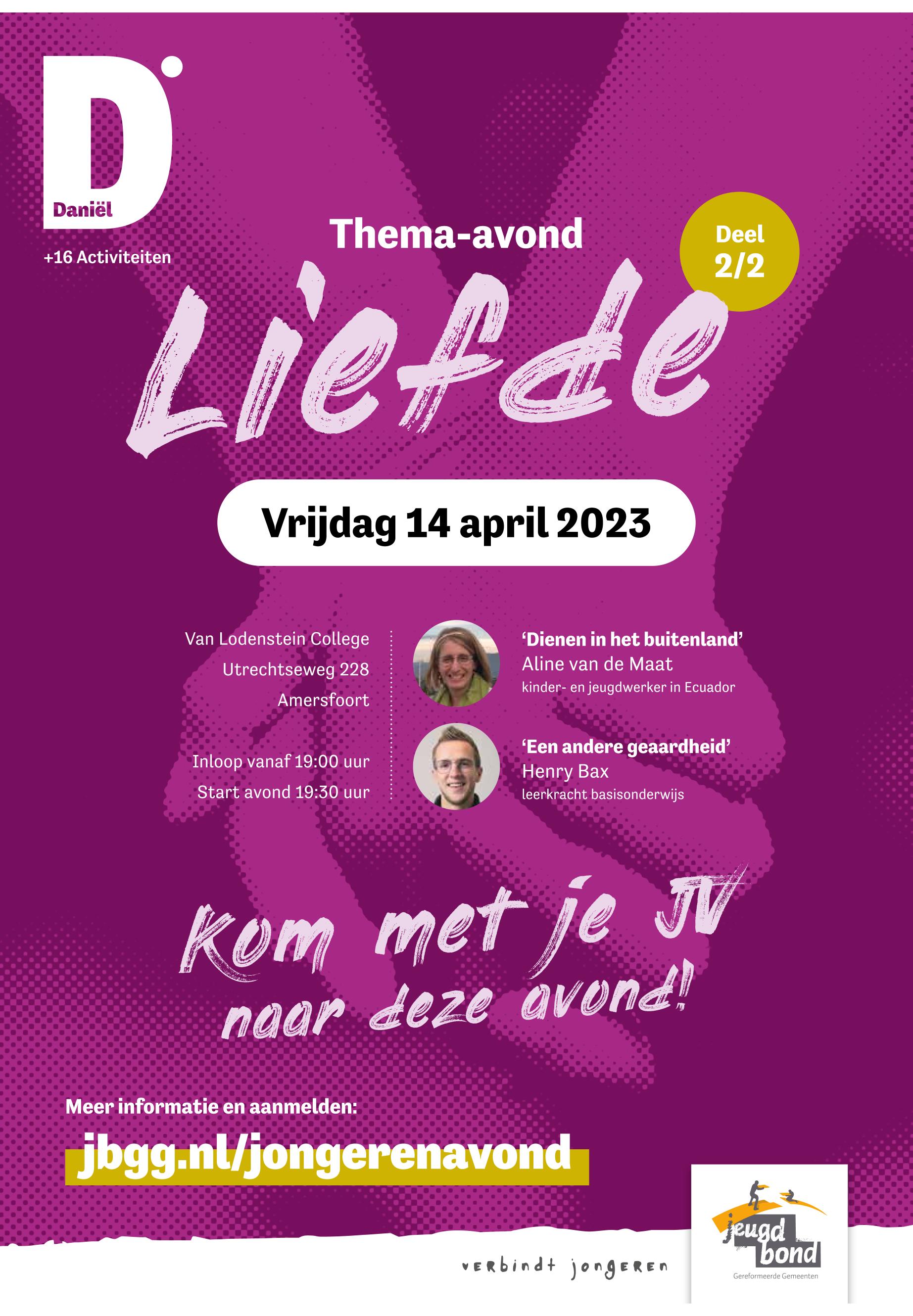 D
Daniël
+16 Activiteiten

Thema-avond

Deel 2/2

Liefde

Vrijdag 14 april 2023

Van Lodenstein College
Utrechtseweg 228
Amersfoort

Inloop vanaf 19:00 uur
Start avond 19:30 uur

'Dienen in het buitenland'
Aline van de Maat
kinder- en jeugdwerker in Ecuador

'Een andere geaardheid'
Henry Bax
leerkracht basisonderwijs

Kom met je JV naar deze avond!

Meer informatie en aanmelden:
jbgg.nl/jongerenavond

verbindt jongeren

jeugd bond
Gereformeerde Gemeenten